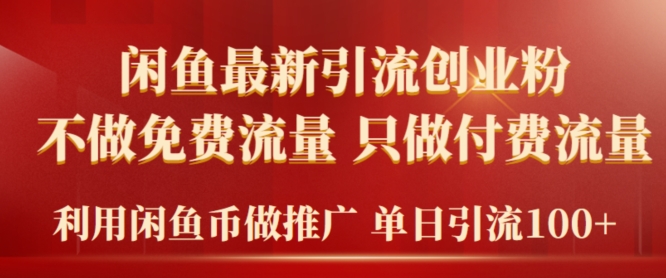 闲鱼最新引流创业粉
不做免费流量 只做付费流量
利用闲鱼币做推广 单日引流100+